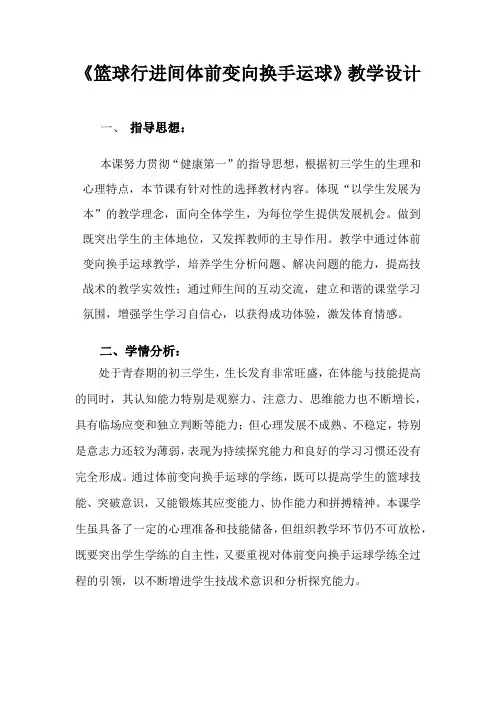 《篮球行进间体前变向换手运球》教学设计

一、 指导思想：

本课努力贯彻“健康第一”的指导思想，根据初三学生的生理和心理特点，本节课有针对性的选择教材内容。体现“以学生发展为本”的教学理念，面向全体学生，为每位学生提供发展机会。做到既突出学生的主体地位，又发挥教师的主导作用。教学中通过体前变向换手运球教学，培养学生分析问题、解决问题的能力，提高技战术的教学实效性；通过师生间的互动交流，建立和谐的课堂学习氛围，增强学生学习自信心，以获得成功体验，激发体育情感。

二、学情分析：

处于青春期的初三学生，生长发育非常旺盛，在体能与技能提高的同时，其认知能力特别是观察力、注意力、思维能力也不断增长，具有临场应变和独立判断等能力；但心理发展不成熟、不稳定，特别是意志力还较为薄弱，表现为持续探究能力和良好的学习习惯还没有完全形成。通过体前变向换手运球的学练，既可以提高学生的篮球技能、突破意识，又能锻炼其应变能力、协作能力和拼搏精神。本课学生虽具备了一定的心理准备和技能储备，但组织教学环节仍不可放松，既要突出学生学练的自主性，又要重视对体前变向换手运球学练全过程的引领，以不断增进学生技战术意识和分析探究能力。